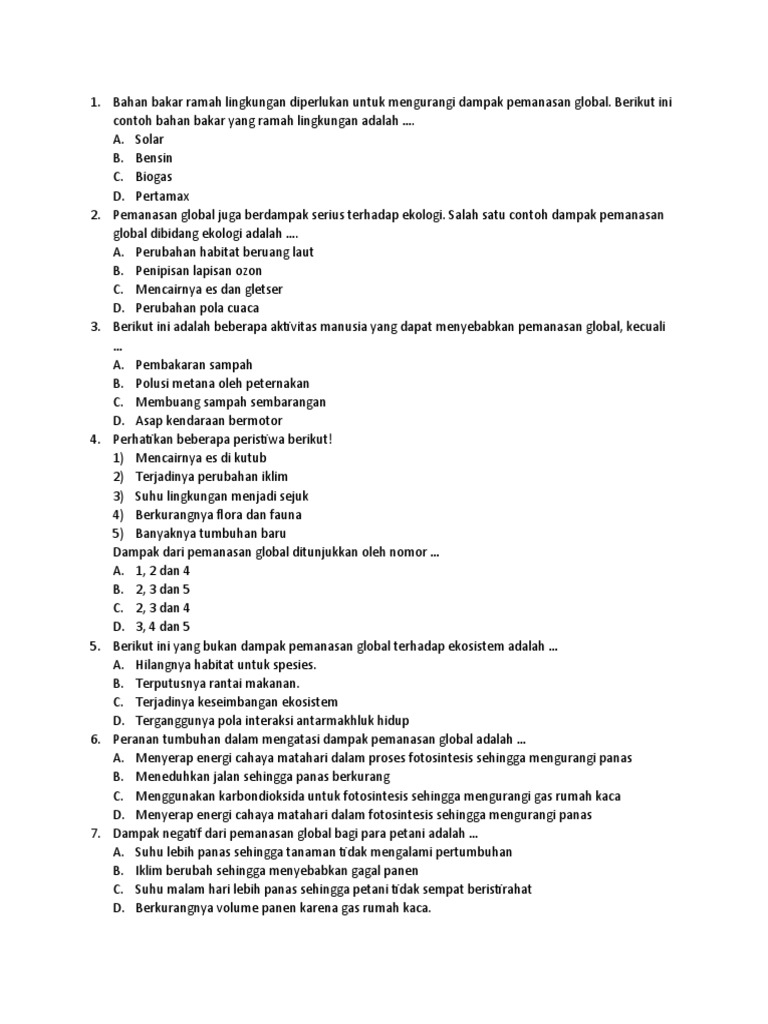 1. Bahan bakar ramah lingkungan diperlukan untuk mengurangi dampak pemanasan global. Berikut ini contoh bahan bakar yang ramah lingkungan adalah ....
A. Solar
B. Bensin
C. Biogas
D. Pertamax
2. Pemanasan global juga berdampak serius terhadap ekologi. Salah satu contoh dampak pemanasan global dibidang ekologi adalah ....
A. Perubahan habitat beruang laut
B. Penipisan lapisan ozon
C. Mencairnya es dan gletser
D. Perubahan pola cuaca
3. Berikut ini adalah beberapa aktivitas manusia yang dapat menyebabkan pemanasan global, kecuali ...
A. Pembakaran sampah
B. Polusi metana oleh peternakan
C. Membuang sampah sembarangan
D. Asap kendaraan bermotor
4. Perhatikan beberapa peristiwa berikut!
1) Mencairnya es di kutub
2) Terjadinya perubahan iklim
3) Suhu lingkungan menjadi sejuk
4) Berkurangnya flora dan fauna
5) Banyaknya tumbuhan baru
Dampak dari pemanasan global ditunjukkan oleh nomor ...
A. 1, 2 dan 4
B. 2, 3 dan 5
C. 2, 3 dan 4
D. 3, 4 dan 5
5. Berikut ini yang bukan dampak pemanasan global terhadap ekosistem adalah ...
A. Hilangnya habitat untuk spesies.
B. Terputusnya rantai makanan.
C. Terjadinya keseimbangan ekosistem
D. Terganggunya pola interaksi antarmakhluk hidup
6. Peranan tumbuhan dalam mengatasi dampak pemanasan global adalah ...
A. Menyerap energi cahaya matahari dalam proses fotosintesis sehingga mengurangi panas
B. Meneduhkan jalan sehingga panas berkurang
C. Menggunakan karbondioksida untuk fotosintesis sehingga mengurangi gas rumah kaca
D. Menyerap energi cahaya matahari dalam fotosintesis sehingga mengurangi panas
7. Dampak negatif dari pemanasan global bagi para petani adalah ...
A. Suhu lebih panas sehingga tanaman tidak mengalami pertumbuhan
B. Iklim berubah sehingga menyebabkan gagal panen
C. Suhu malam hari lebih panas sehingga petani tidak sempat beristirahat
D. Berkurangnya volume panen karena gas rumah kaca.